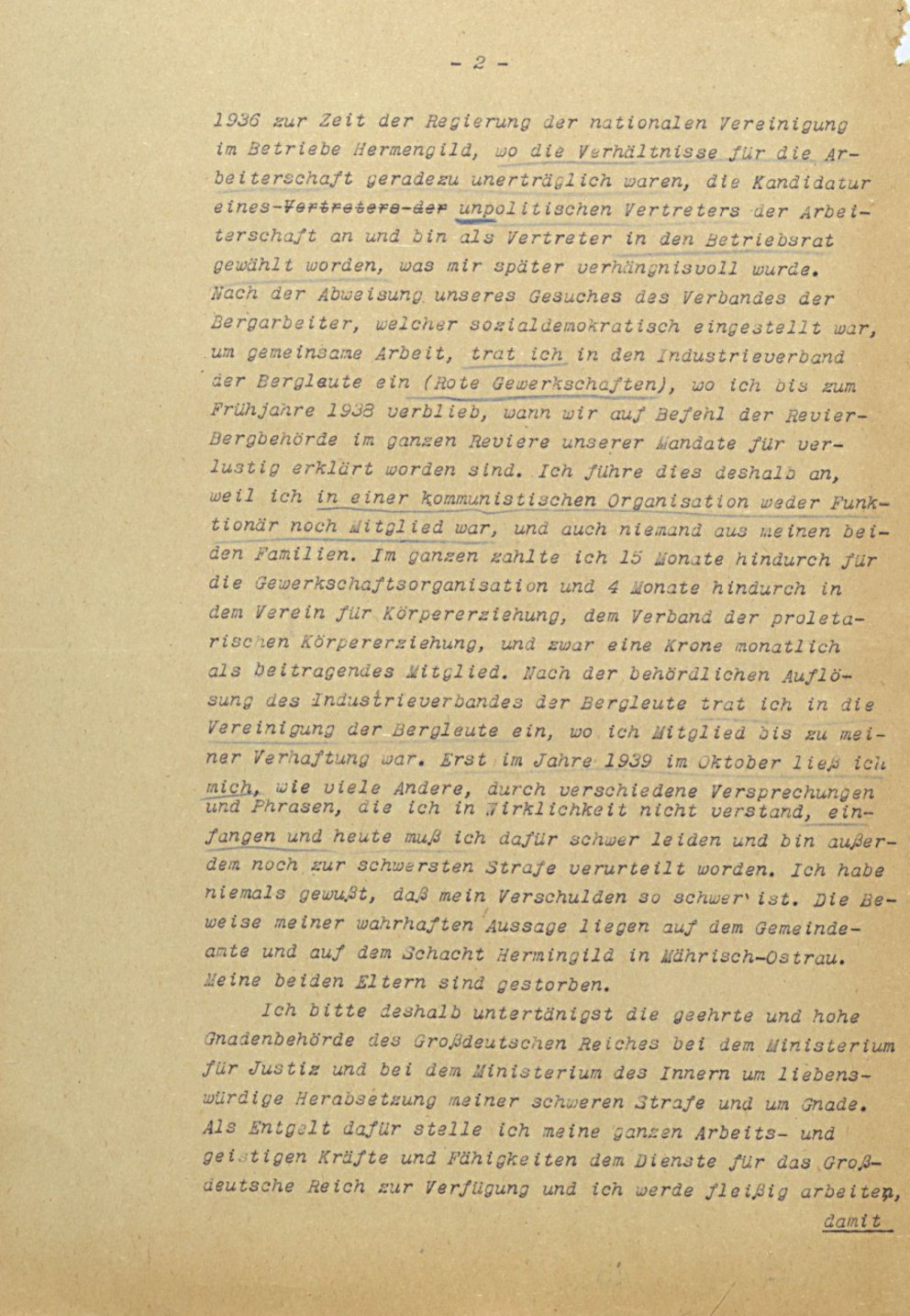 - 2 -

1936 zur Zeit der Regierung der nationalen Vereinigung im Betriebe Hermengild, wo die Verhältnisse für die Arbeiterschaft geradezu unerträglich waren, die Kandidatur eines-Vertreters-der unpolitischen Vertreters der Arbeiterschaft an und bin als Vertreter in den Betriebsrat gewählt worden, was mir später verhängnisvoll wurde. Nach der Abweisung unseres Gesuches des Verbandes der Bergarbeiter, welcher sozialdemokratisch eingestellt war, um gemeinsame Arbeit, trat ich in den Industrieverband der Bergleute ein (Rote Gewerkschaften), wo ich bis zum Frühjahre 1938 verblieb, wann wir auf Befehl der Revier-Bergbehörde im ganzen Reviere unserer Mandate für verlustig erklärt worden sind. Ich führe dies deshalb an, weil ich in einer kommunistischen Organisation weder Funktionär noch Mitglied war, und auch niemand aus meinen beiden Familien. Im ganzen zahlte ich 15 Monate hindurch für die Gewerkschaftsorganisation und 4 Monate hindurch in dem Verein für Körpererziehung, dem Verband der proletarischen Körpererziehung, und zwar eine Krone monatlich als beitragendes Mitglied. Nach der behördlichen Auflösung des Industrieverbandes der Bergleute trat ich in die Vereinigung der Bergleute ein, wo ich Mitglied bis zu meiner Verhaftung war. Erst im Jahre 1939 im Oktober ließ ich mich, wie viele Andere, durch verschiedene Versprechungen und Phrasen, die ich in Wirklichkeit nicht verstand, einfangen und heute muß ich dafür schwer leiden und bin außerdem noch zur schwersten Strafe verurteilt worden. Ich habe niemals gewußt, daß mein Verschulden so schwer ist. Die Beweise meiner wahrhaften Aussage liegen auf dem Gemeindeamte und auf dem Schacht Hermingild in Mährisch-Ostrau. Meine beiden Eltern sind gestorben.

Ich bitte deshalb untertänigst die geehrte und hohe Gnadenbehörde des Großdeutschen Reiches bei dem Ministerium für Justiz und bei dem Ministerium des Innern um liebenswürdige Herabsetzung meiner schweren Strafe und um Gnade. Als Entgelt dafür stelle ich meine ganzen Arbeits- und geistigen Kräfte und Fähigkeiten dem Dienste für das Großdeutsche Reich zur Verfügung und ich werde fleißig arbeiten,

damit